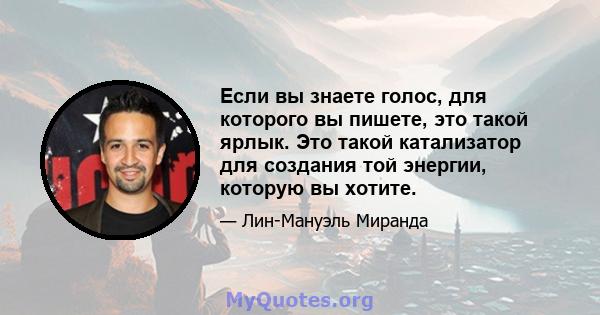 Если вы знаете голос, для которого вы пишете, это такой ярлык. Это такой катализатор для создания той энергии, которую вы хотите.

— Лин-Мануэль Миранда

MyQuotes.org